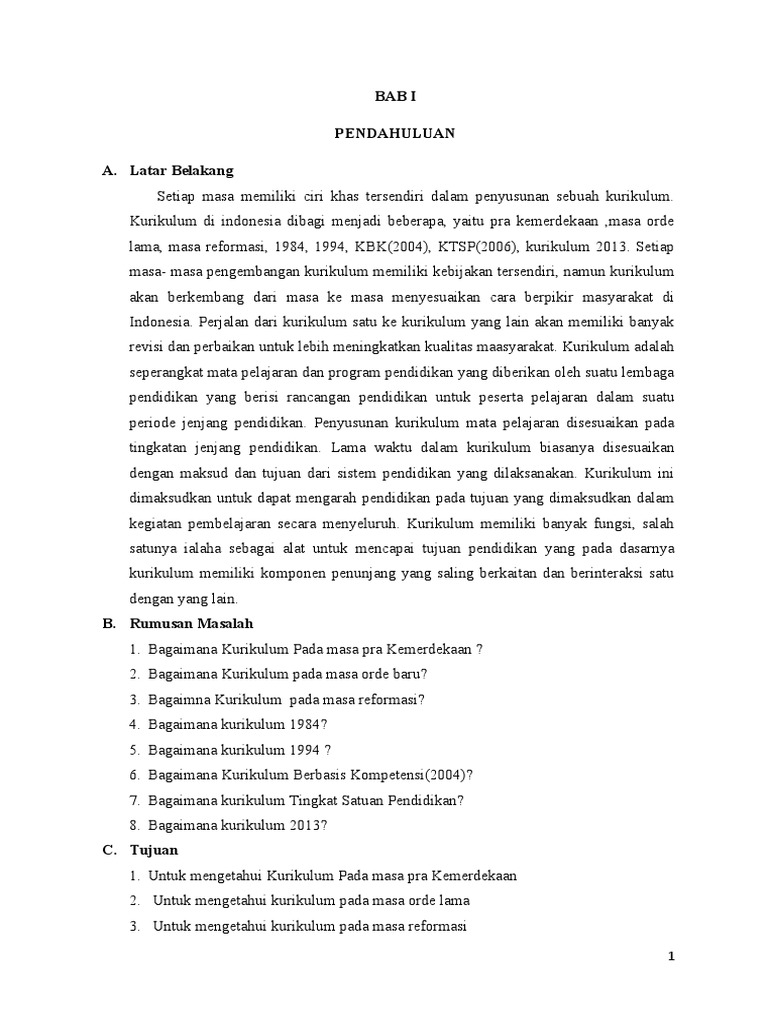 BAB I

PENDAHULUAN

A. Latar Belakang

Setiap masa memiliki ciri khas tersendiri dalam penyusunan sebuah kurikulum. Kurikulum di indonesia dibagi menjadi beberapa, yaitu pra kemerdekaan ,masa orde lama, masa reformasi, 1984, 1994, KBK(2004), KTSP(2006), kurikulum 2013. Setiap masa- masa pengembangan kurikulum memiliki kebijakan tersendiri, namun kurikulum akan berkembang dari masa ke masa menyesuaikan cara berpikir masyarakat di Indonesia. Perjalan dari kurikulum satu ke kurikulum yang lain akan memiliki banyak revisi dan perbaikan untuk lebih meningkatkan kualitas maasyarakat. Kurikulum adalah seperangkat mata pelajaran dan program pendidikan yang diberikan oleh suatu lembaga pendidikan yang berisi rancangan pendidikan untuk peserta pelajaran dalam suatu periode jenjang pendidikan. Penyusunan kurikulum mata pelajaran disesuaikan pada tingkatan jenjang pendidikan. Lama waktu dalam kurikulum biasanya disesuaikan dengan maksud dan tujuan dari sistem pendidikan yang dilaksanakan. Kurikulum ini dimaksudkan untuk dapat mengarah pendidikan pada tujuan yang dimaksudkan dalam kegiatan pembelajaran secara menyeluruh. Kurikulum memiliki banyak fungsi, salah satunya ialaha sebagai alat untuk mencapai tujuan pendidikan yang pada dasarnya kurikulum memiliki komponen penunjang yang saling berkaitan dan berinteraksi satu dengan yang lain.

B. Rumusan Masalah

1. Bagaimana Kurikulum Pada masa pra Kemerdekaan ?
2. Bagaimana Kurikulum pada masa orde baru?
3. Bagaimna Kurikulum pada masa reformasi?
4. Bagaimana kurikulum 1984?
5. Bagaimana kurikulum 1994 ?
6. Bagaimana Kurikulum Berbasis Kompetensi(2004)?
7. Bagaimana kurikulum Tingkat Satuan Pendidikan?
8. Bagaimana kurikulum 2013?

C. Tujuan

1. Untuk mengetahui Kurikulum Pada masa pra Kemerdekaan
2. Untuk mengetahui kurikulum pada masa orde lama
3. Untuk mengetahui kurikulum pada masa reformasi

1